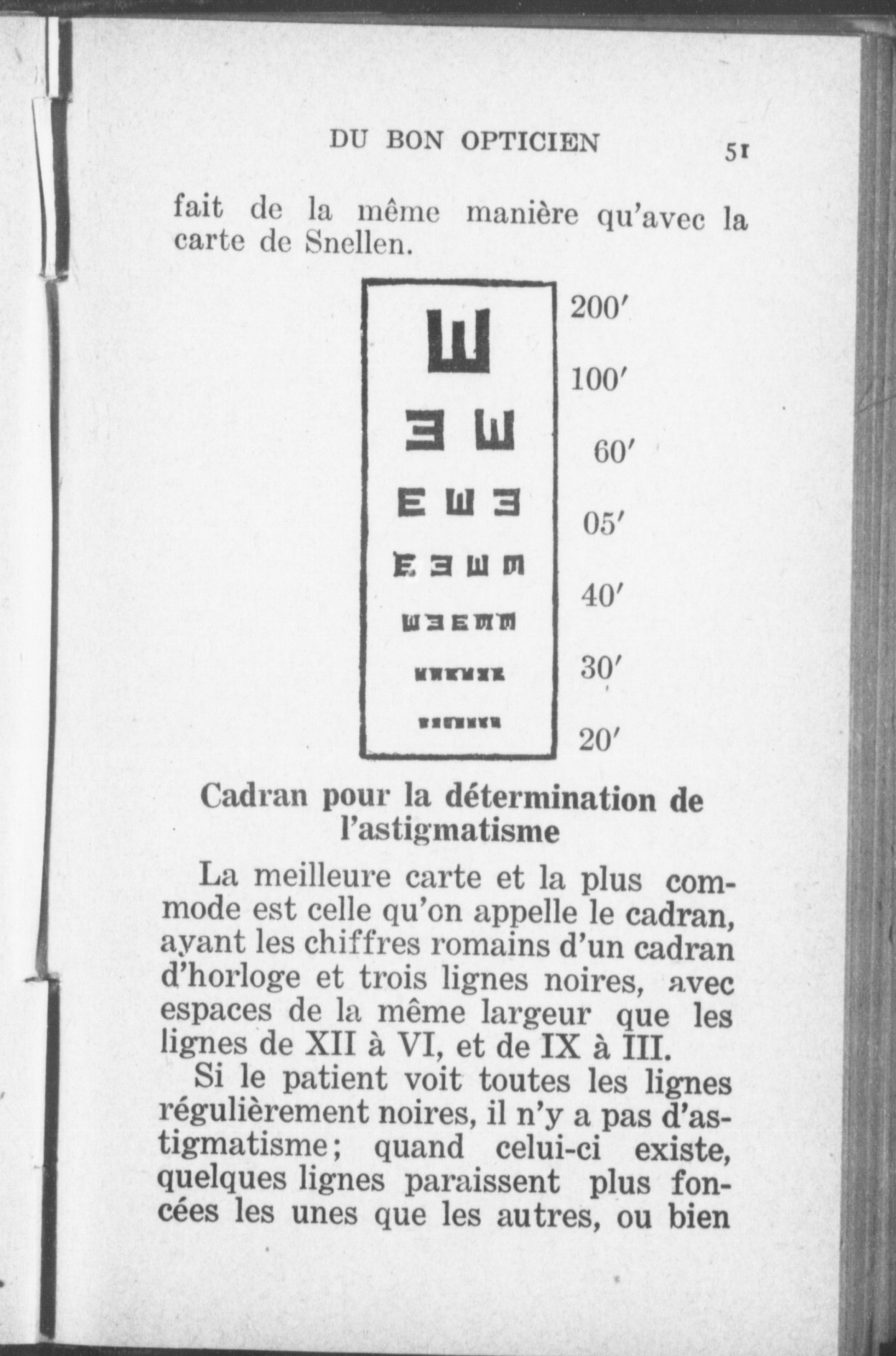 DU BON OPTICIEN 51

fait de la même manière qu'avec la carte de Snellen.

200′
100′
60′
05′
40′
30′
20′

Cadran pour la détermination de l'astigmatisme

La meilleure carte et la plus commode est celle qu'on appelle le cadran, ayant les chiffres romains d'un cadran d'horloge et trois lignes noires, avec espaces de la même largeur que les lignes de XII à VI, et de IX à III.

Si le patient voit toutes les lignes régulièrement noires, il n'y a pas d'astigmatisme; quand celui-ci existe, quelques lignes paraissent plus foncées les unes que les autres, ou bien